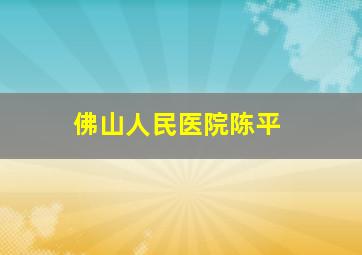 佛山人民医院陈平